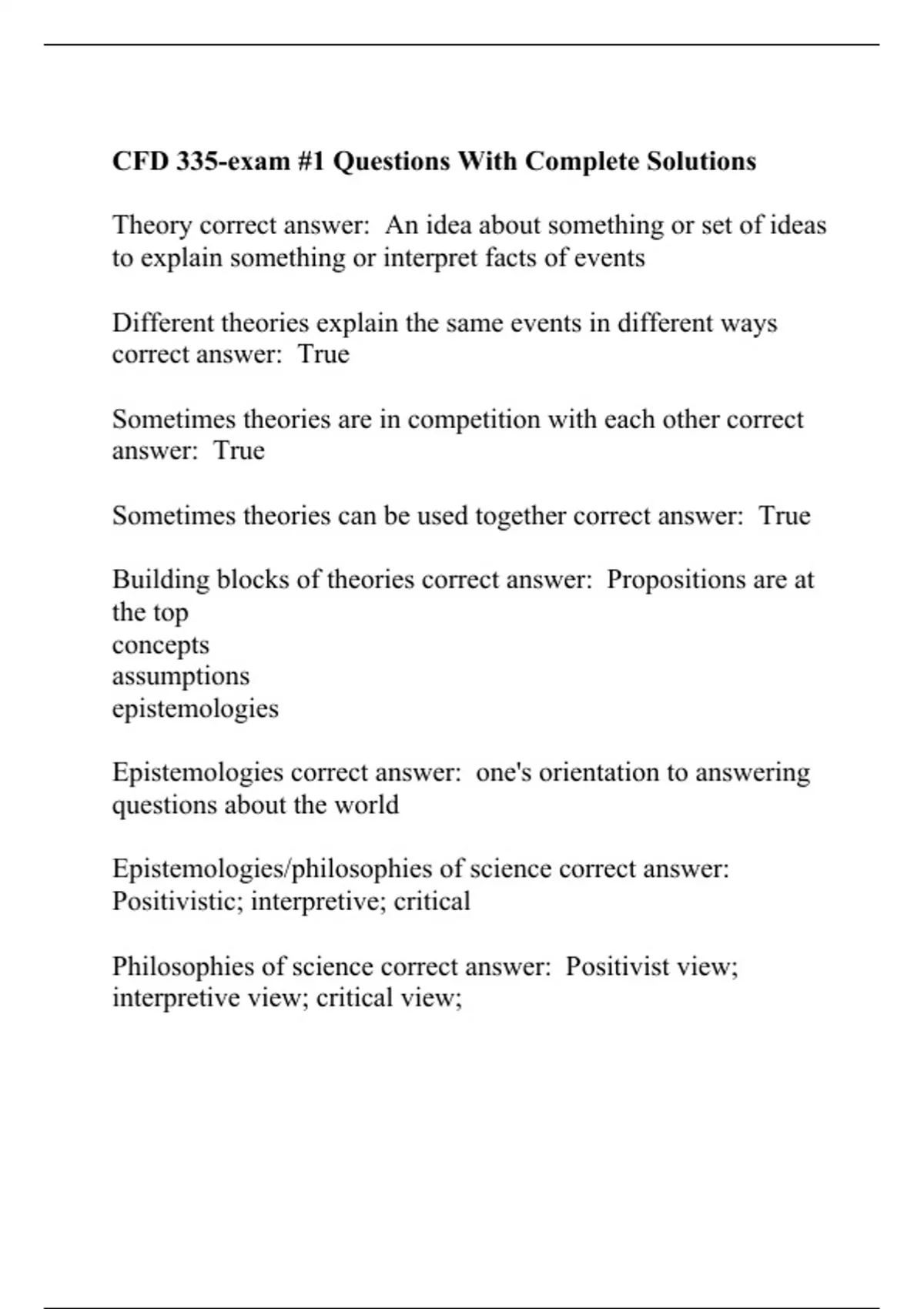 CFD 335-exam #1 Questions With Complete Solutions

Theory correct answer: An idea about something or set of ideas to explain something or interpret facts of events

Different theories explain the same events in different ways correct answer: True

Sometimes theories are in competition with each other correct answer: True

Sometimes theories can be used together correct answer: True

Building blocks of theories correct answer: Propositions are at the top
concepts
assumptions
epistemologies

Epistemologies correct answer: one's orientation to answering questions about the world

Epistemologies/philosophies of science correct answer: Positivistic; interpretive; critical

Philosophies of science correct answer: Positivist view; interpretive view; critical view;